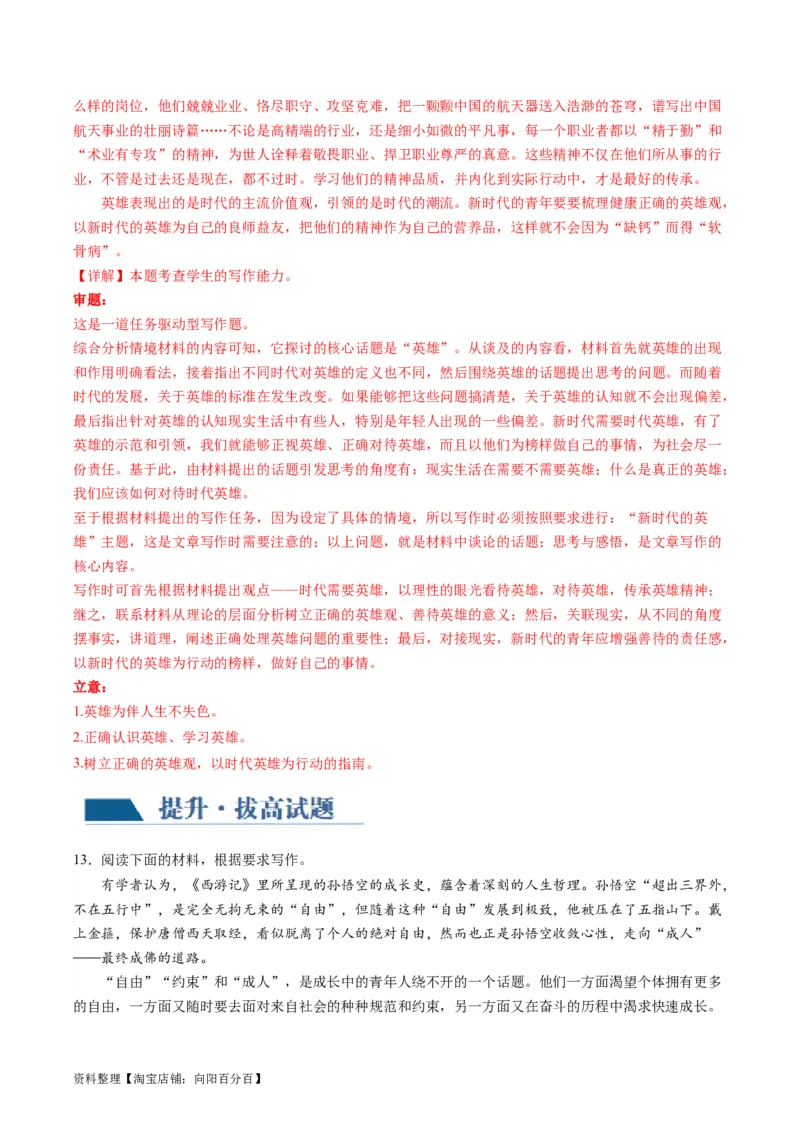 么样的岗位，他们兢兢业业、恪尽职守、攻坚克难，把一颗颗中国的航天器送入浩渺的苍穹，谱写出中国航天事业的壮丽诗篇……不论是高精端的行业，还是细小如微的平凡事，每一个职业者都以“精于勤”和“术业有专攻”的精神，为世人诠释着敬畏职业、捍卫职业尊严的真意。这些精神不仅在他们所从事的行业，不管是过去还是现在，都不过时。学习他们的精神品质，并内化到实际行动中，才是最好的传承。

英雄表现出的是时代的主流价值观，引领的是时代的潮流。新时代的青年要要梳理健康正确的英雄观，以新时代的英雄为自己的良师益友，把他们的精神作为自己的营养品，这样就不会因为“缺钙”而得“软骨病”。

【详解】本题考查学生的写作能力。

审题：

这是一道任务驱动型写作题。

综合分析情境材料的内容可知，它探讨的核心话题是“英雄”。从谈及的内容看，材料首先就英雄的出现和作用明确看法，接着指出不同时代对英雄的定义也不同，然后围绕英雄的话题提出思考的问题。而随着时代的发展，关于英雄的标准在发生改变。如果能够把这些问题搞清楚，关于英雄的认知就不会出现偏差，最后指出针对英雄的认知现实生活中有些人，特别是年轻人出现的一些偏差。新时代需要时代英雄，有了英雄的示范和引领，我们就能够正视英雄、正确对待英雄，而且以他们为榜样做自己的事情，为社会尽一份责任。基于此，由材料提出的话题引发思考的角度有：现实生活在需要不需要英雄；什么是真正的英雄；我们应该如何对待时代英雄。

至于根据材料提出的写作任务，因为设定了具体的情境，所以写作时必须按照要求进行：“新时代的英雄”主题，这是文章写作时需要注意的；以上问题，就是材料中谈论的话题；思考与感悟，是文章写作的核心内容。

写作时可首先根据材料提出观点——时代需要英雄，以理性的眼光看待英雄，对待英雄，传承英雄精神；继之，联系材料从理论的层面分析树立正确的英雄观、善待英雄的意义；然后，关联现实，从不同的角度摆事实，讲道理，阐述正确处理英雄问题的重要性；最后，对接现实，新时代的青年应增强善待的责任感，以新时代的英雄为行动的榜样，做好自己的事情。

立意：

1.英雄为伴人生不失色。

2.正确认识英雄、学习英雄。

3.树立正确的英雄观，以时代英雄为行动的指南。

提升·拔高试题

13．阅读下面的材料，根据要求写作。

有学者认为，《西游记》里所呈现的孙悟空的成长史，蕴含着深刻的人生哲理。孙悟空“超出三界外，不在五行中”，是完全无拘无束的“自由”，但随着这种“自由”发展到极致，他被压在了五指山下。戴上金箍，保护唐僧西天取经，看似脱离了个人的绝对自由，然而也正是孙悟空收敛心性，走向“成人”——最终成佛的道路。

“自由”“约束”和“成人”，是成长中的青年人绕不开的一个话题。他们一方面渴望个体拥有更多的自由，一方面又随时要去面对来自社会的种种规范和约束，另一方面又在奋斗的历程中渴求快速成长。

资料整理【淘宝店铺：向阳百分百】